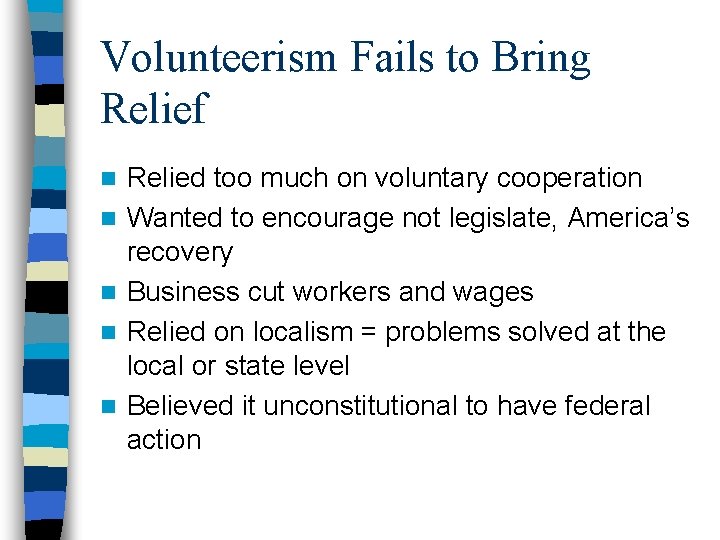 Volunteerism Fails to Bring Relief

• Relied too much on voluntary cooperation
• Wanted to encourage not legislate, America's recovery
• Business cut workers and wages
• Relied on localism = problems solved at the local or state level
• Believed it unconstitutional to have federal action